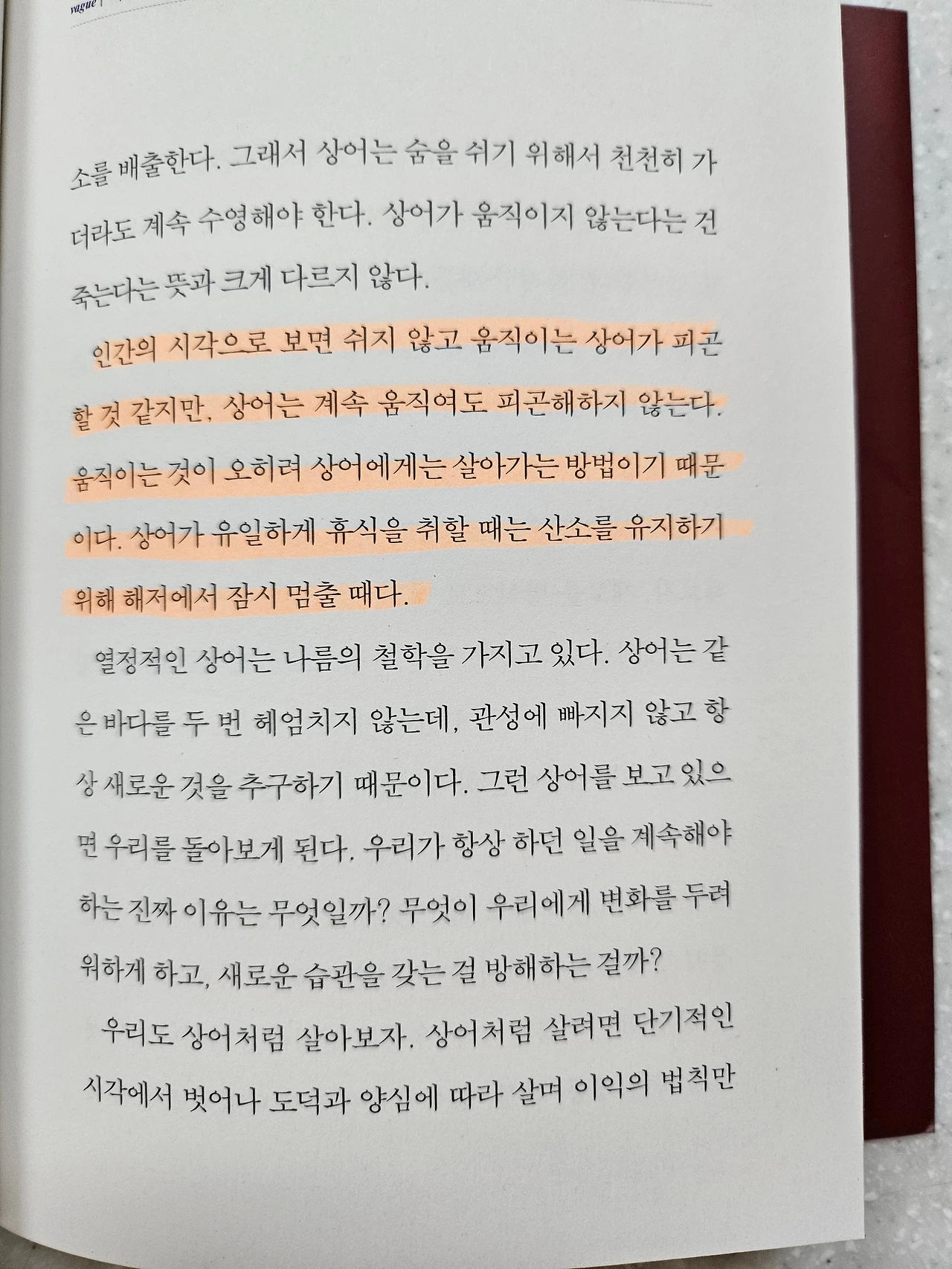 vague

소를 배출한다. 그래서 상어는 숨을 쉬기 위해서 천천히 가더라도 계속 수영해야 한다. 상어가 움직이지 않는다는 건 죽는다는 뜻과 크게 다르지 않다.

인간의 시각으로 보면 쉬지 않고 움직이는 상어가 피곤할 것 같지만, 상어는 계속 움직여도 피곤해하지 않는다. 움직이는 것이 오히려 상어에게는 살아가는 방법이기 때문이다. 상어가 유일하게 휴식을 취할 때는 산소를 유지하기 위해 해저에서 잠시 멈출 때다.

열정적인 상어는 나름의 철학을 가지고 있다. 상어는 같은 바다를 두 번 헤엄치지 않는데, 관성에 빠지지 않고 항상 새로운 것을 추구하기 때문이다. 그런 상어를 보고 있으면 우리를 돌아보게 된다. 우리가 항상 하던 일을 계속해야 하는 진짜 이유는 무엇일까? 무엇이 우리에게 변화를 두려워하게 하고, 새로운 습관을 갖는 걸 방해하는 걸까?

우리도 상어처럼 살아보자. 상어처럼 살려면 단기적인 시각에서 벗어나 도덕과 양심에 따라 살며 이익의 법칙만